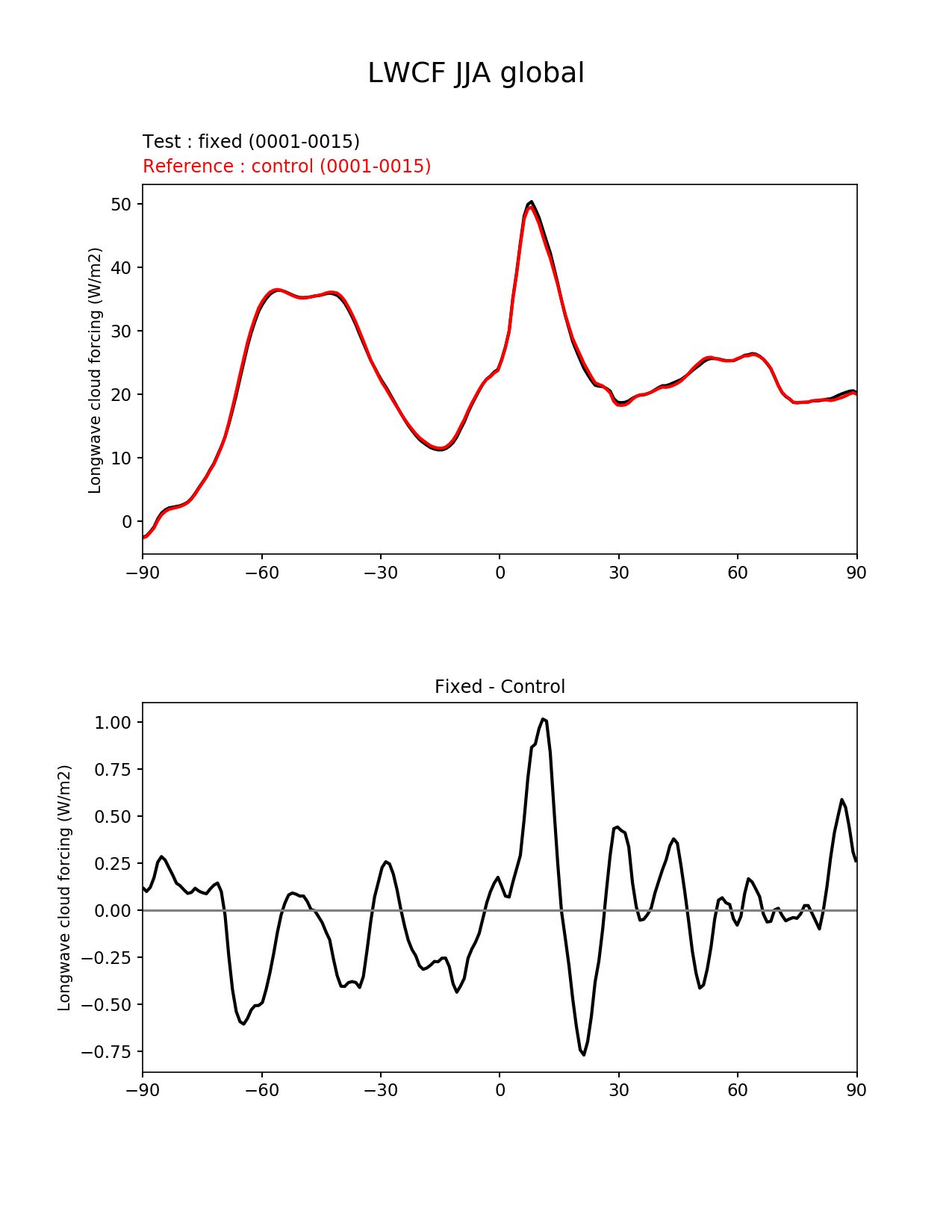 LWCF JJA global

Test : fixed (0001-0015)
Reference : control (0001-0015)

Longwave cloud forcing (W/m2)

50
40
30
20
10
0

−90 −60 −30 0 30 60 90

Fixed - Control

Longwave cloud forcing (W/m2)

1.00
0.75
0.50
0.25
0.00
−0.25
−0.50
−0.75

−90 −60 −30 0 30 60 90